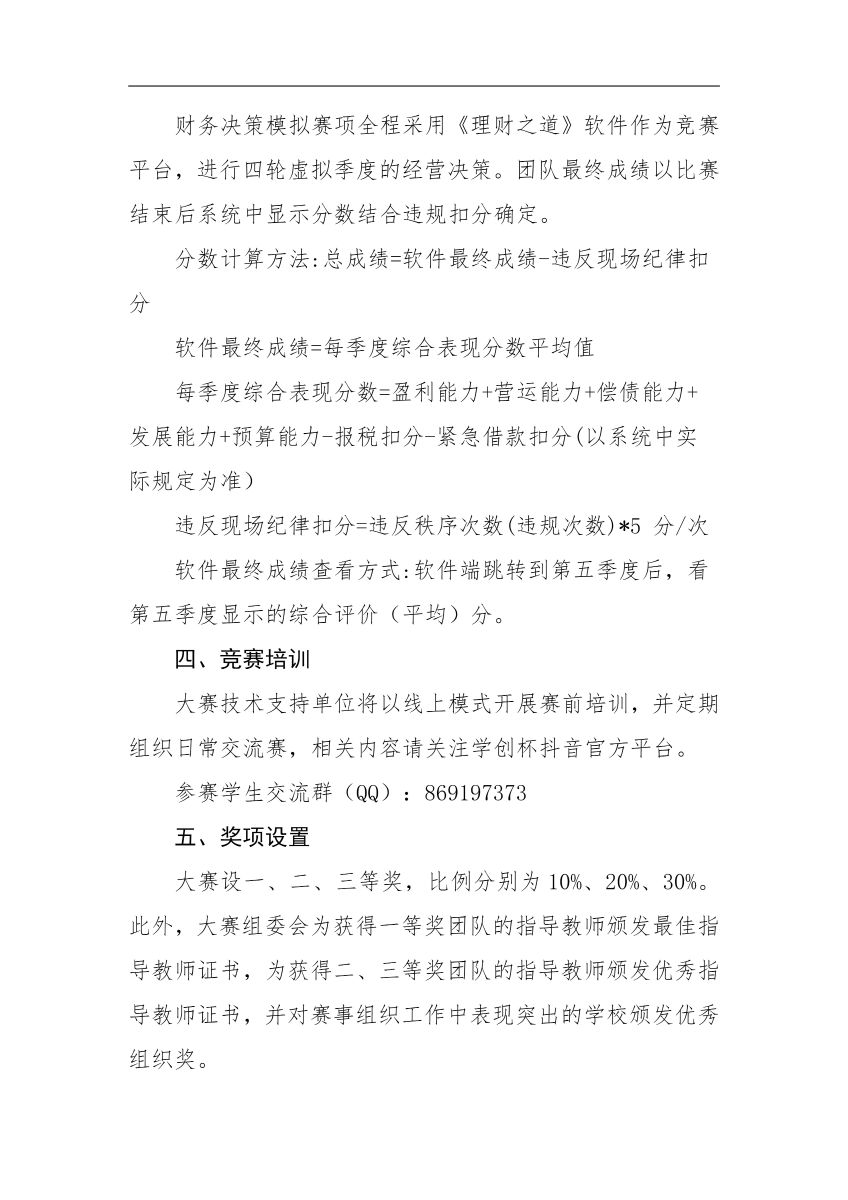 财务决策模拟赛项全程采用《理财之道》软件作为竞赛平台，进行四轮虚拟季度的经营决策。团队最终成绩以比赛结束后系统中显示分数结合违规扣分确定。

分数计算方法:总成绩=软件最终成绩-违反现场纪律扣分

软件最终成绩=每季度综合表现分数平均值

每季度综合表现分数=盈利能力+营运能力+偿债能力+发展能力+预算能力-报税扣分-紧急借款扣分(以系统中实际规定为准)

违反现场纪律扣分=违反秩序次数(违规次数)*5 分/次

软件最终成绩查看方式:软件端跳转到第五季度后，看第五季度显示的综合评价（平均）分。

四、竞赛培训

大赛技术支持单位将以线上模式开展赛前培训，并定期组织日常交流赛，相关内容请关注学创杯抖音官方平台。

参赛学生交流群（QQ）：869197373

五、奖项设置

大赛设一、二、三等奖，比例分别为 10%、20%、30%。此外，大赛组委会为获得一等奖团队的指导教师颁发最佳指导教师证书，为获得二、三等奖团队的指导教师颁发优秀指导教师证书，并对赛事组织工作中表现突出的学校颁发优秀组织奖。